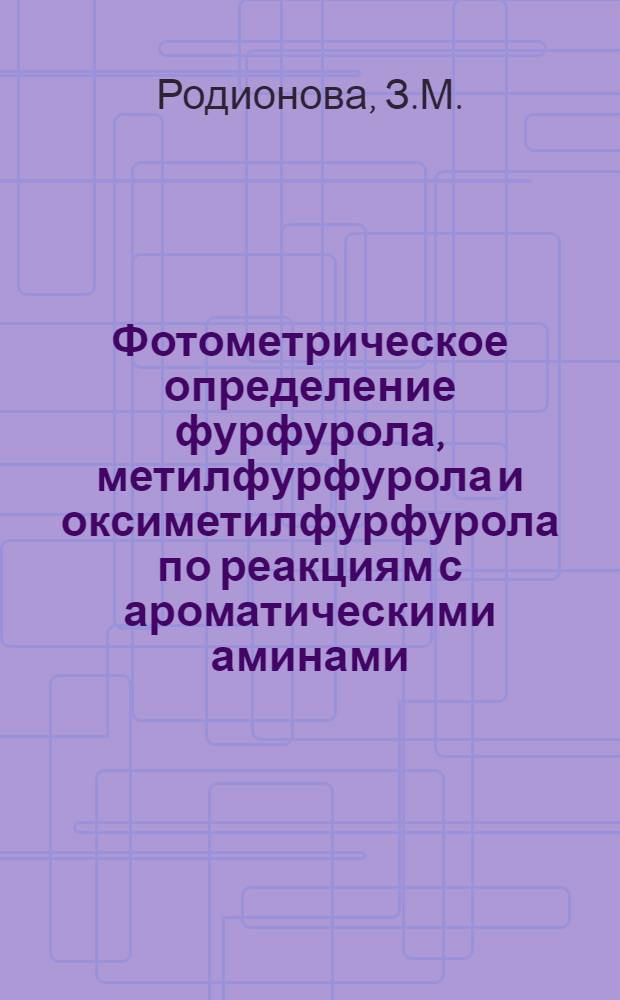 Родионова, З.М.

Фотометрическое определение фурфурола, метилфурфурола и оксиметилфурфурола по реакциям с ароматическими аминами